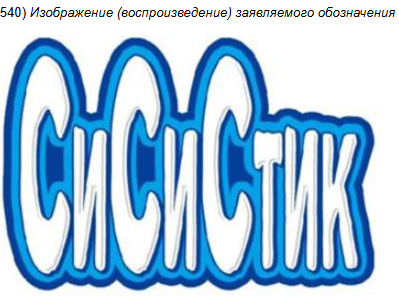 540) Изображение (воспроизведение) заявляемого обозначения

СиСиСтик